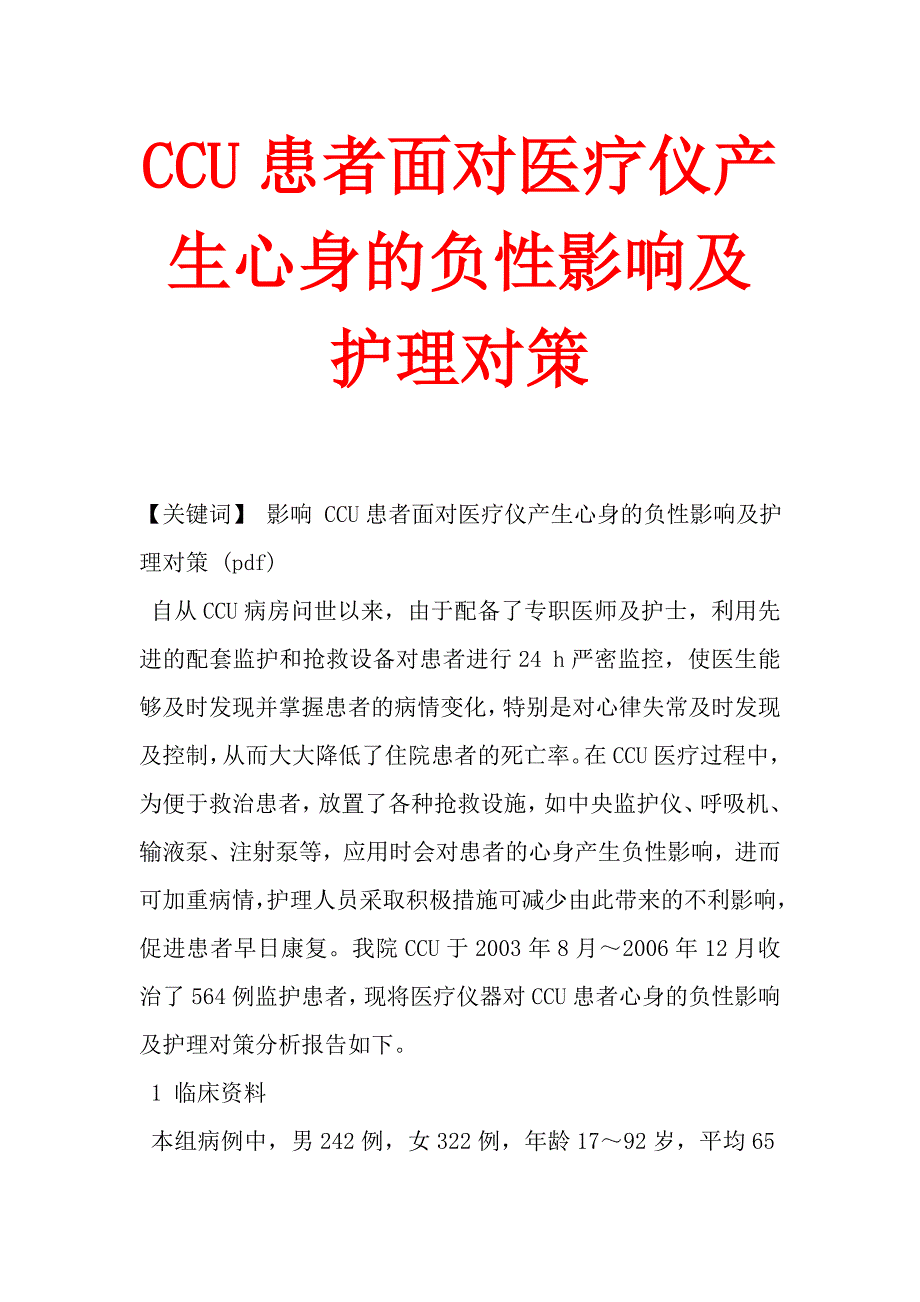 CCU 患者面对医疗仪产生心身的负性影响及护理对策

【关键词】 影响 CCU 患者面对医疗仪产生心身的负性影响及护理对策 (pdf)

自从 CCU 病房问世以来，由于配备了专职医师及护士，利用先进的配套监护和抢救设备对患者进行 24 h 严密监控，使医生能够及时发现并掌握患者的病情变化，特别是对心律失常及时发现及控制，从而大大降低了住院患者的死亡率。在 CCU 医疗过程中，为便于救治患者，放置了各种抢救设施，如中央监护仪、呼吸机、输液泵、注射泵等，应用时会对患者的心身产生负性影响，进而可加重病情，护理人员采取积极措施可减少由此带来的不利影响，促进患者早日康复。我院 CCU 于 2003 年 8 月～2006 年 12 月收治了 564 例监护患者，现将医疗仪器对 CCU 患者心身的负性影响及护理对策分析报告如下。

1 临床资料

本组病例中，男 242 例，女 322 例，年龄 17～92 岁，平均 65